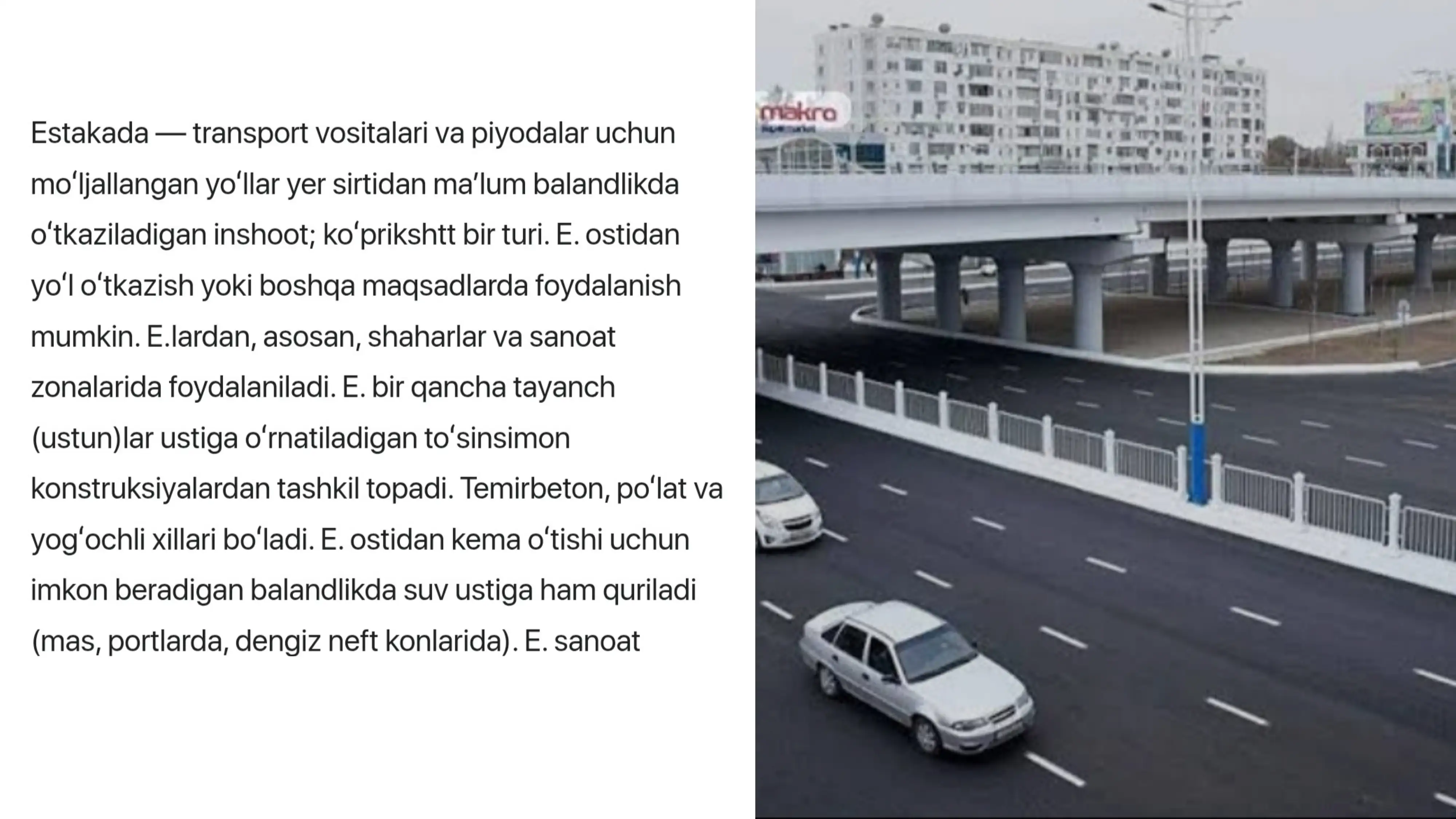 Estakada — transport vositalari va piyodalar uchun moʻljallangan yoʻllar yer sirtidan maʼlum balandlikda oʻtkaziladigan inshoot; koʻprikshtt bir turi. E. ostidan yoʻl oʻtkazish yoki boshqa maqsadlarda foydalanish mumkin. E.lardan, asosan, shaharlar va sanoat zonalarida foydalaniladi. E. bir qancha tayanch (ustun)lar ustiga oʻrnatiladigan toʻsinsimon konstruksiyalardan tashkil topadi. Temirbeton, poʻlat va yogʻochli xillari boʻladi. E. ostidan kema oʻtishi uchun imkon beradigan balandlikda suv ustiga ham quriladi (mas, portlarda, dengiz neft konlarida). E. sanoat

makro